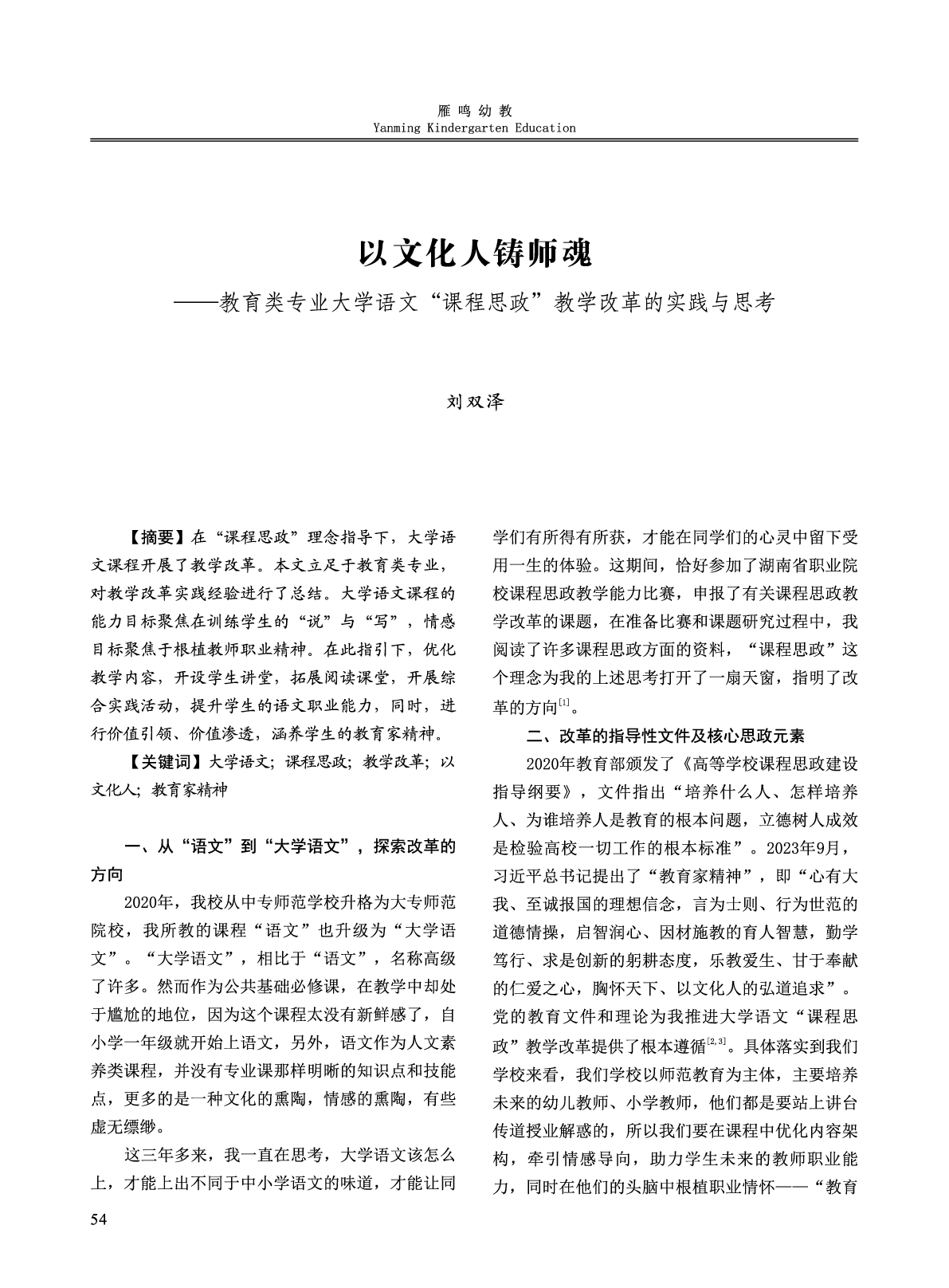 雁鸣幼教
Yanming Kindergarten Education

以文化人铸师魂
——教育类专业大学语文“课程思政”教学改革的实践与思考

刘双泽

【摘要】在“课程思政”理念指导下，大学语文课程开展了教学改革。本文立足于教育类专业，对教学改革实践经验进行了总结。大学语文课程的能力目标聚焦在训练学生的“说”与“写”，情感目标聚焦于根植教师职业精神。在此指引下，优化教学内容，开设学生讲堂，拓展阅读课堂，开展综合实践活动，提升学生的语文职业能力，同时，进行价值引领、价值渗透，涵养学生的教育家精神。

【关键词】大学语文；课程思政；教学改革；以文化人；教育家精神

一、从“语文”到“大学语文”，探索改革的方向

2020年，我校从中专师范学校升格为大专师范院校，我所教的课程“语文”也升级为“大学语文”。“大学语文”，相比于“语文”，名称高级了许多。然而作为公共基础必修课，在教学中却处于尴尬的地位，因为这个课程太没有新鲜感了，自小学一年级就开始上语文，另外，语文作为人文素养类课程，并没有专业课那样明晰的知识点和技能点，更多的是一种文化的熏陶，情感的熏陶，有些虚无缥缈。

这三年多来，我一直在思考，大学语文该怎么上，才能上出不同于中小学语文的味道，才能让同学们有所得有所获，才能在同学们的心灵中留下受用一生的体验。这期间，恰好参加了湖南省职业院校课程思政教学能力比赛，申报了有关课程思政教学改革的课题，在准备比赛和课题研究过程中，我阅读了许多课程思政方面的资料，“课程思政”这个理念为我的上述思考打开了一扇天窗，指明了改革的方向$^{[1]}$。

二、改革的指导性文件及核心思政元素

2020年教育部颁发了《高等学校课程思政建设指导纲要》，文件指出“培养什么人、怎样培养人、为谁培养人是教育的根本问题，立德树人成效是检验高校一切工作的根本标准”。2023年9月，习近平总书记提出了“教育家精神”，即“心有大我、至诚报国的理想信念，言为士则、行为世范的道德情操，启智润心、因材施教的育人智慧，勤学笃行、求是创新的躬耕态度，乐教爱生、甘于奉献的仁爱之心，胸怀天下、以文化人的弘道追求”。党的教育文件和理论为我推进大学语文“课程思政”教学改革提供了根本遵循$^{[2,3]}$。具体落实到我们学校来看，我们学校以师范教育为主体，主要培养未来的幼儿教师、小学教师，他们都是要站上讲台传道授业解惑的，所以我们要在课程中优化内容架构，牵引情感导向，助力学生未来的教师职业能力，同时在他们的头脑中根植职业情怀——“教育

54